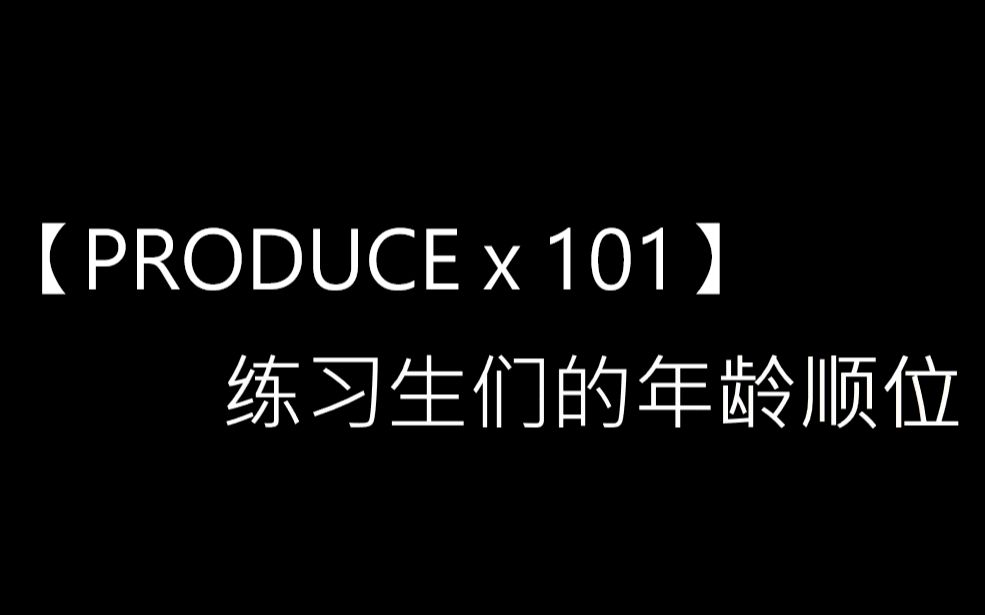 【PRODUCE x 101】
练习生们的年龄顺位